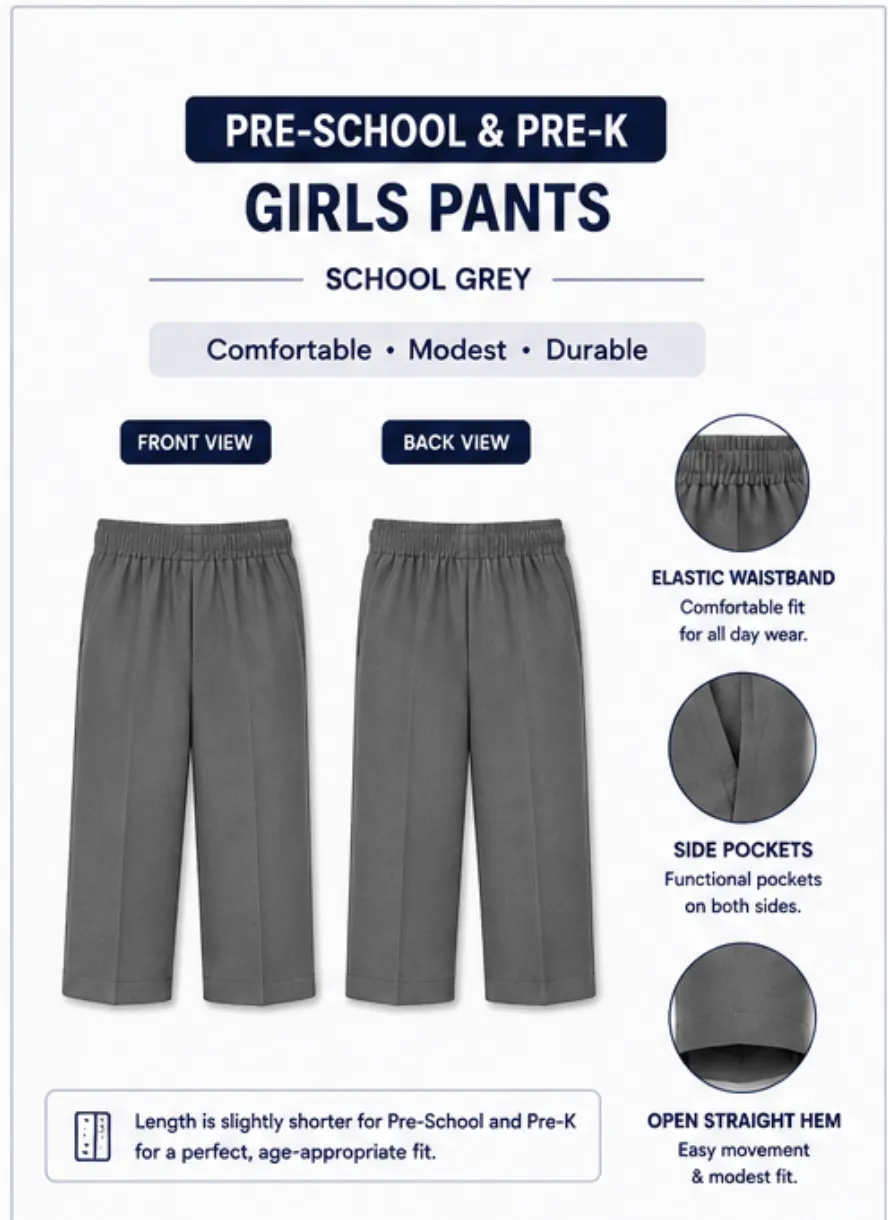 PRE-SCHOOL & PRE-K

GIRLS PANTS

SCHOOL GREY

Comfortable • Modest • Durable

FRONT VIEW

BACK VIEW

ELASTIC WAISTBAND
Comfortable fit for all day wear.

SIDE POCKETS
Functional pockets on both sides.

OPEN STRAIGHT HEM
Easy movement & modest fit.

Length is slightly shorter for Pre-School and Pre-K for a perfect, age-appropriate fit.